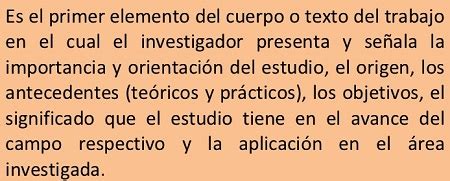 Es el primer elemento del cuerpo o texto del trabajo en el cual el investigador presenta y señala la importancia y orientación del estudio, el origen, los antecedentes (teóricos y prácticos), los objetivos, el significado que el estudio tiene en el avance del campo respectivo y la aplicación en el área investigada.